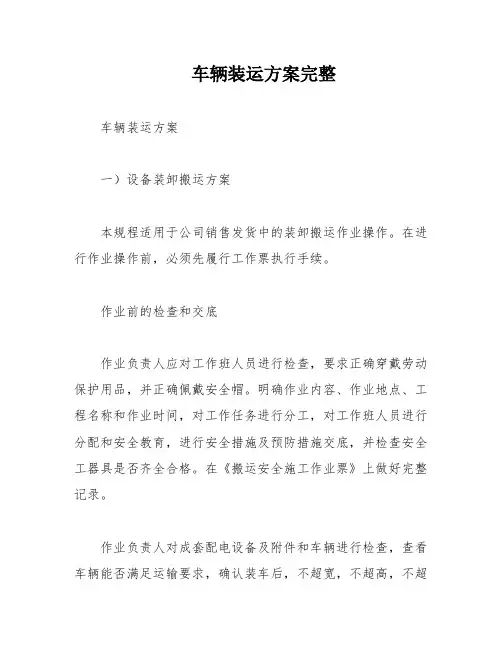 车辆装运方案完整

车辆装运方案

一）设备装卸搬运方案

本规程适用于公司销售发货中的装卸搬运作业操作。在进行作业操作前，必须先履行工作票执行手续。

作业前的检查和交底

作业负责人应对工作班人员进行检查，要求正确穿戴劳动保护用品，并正确佩戴安全帽。明确作业内容、作业地点、工程名称和作业时间，对工作任务进行分工，对工作班人员进行分配和安全教育，进行安全措施及预防措施交底，并检查安全工器具是否齐全合格。在《搬运安全施工作业票》上做好完整记录。

作业负责人对成套配电设备及附件和车辆进行检查，查看车辆能否满足运输要求，确认装车后，不超宽，不超高，不超